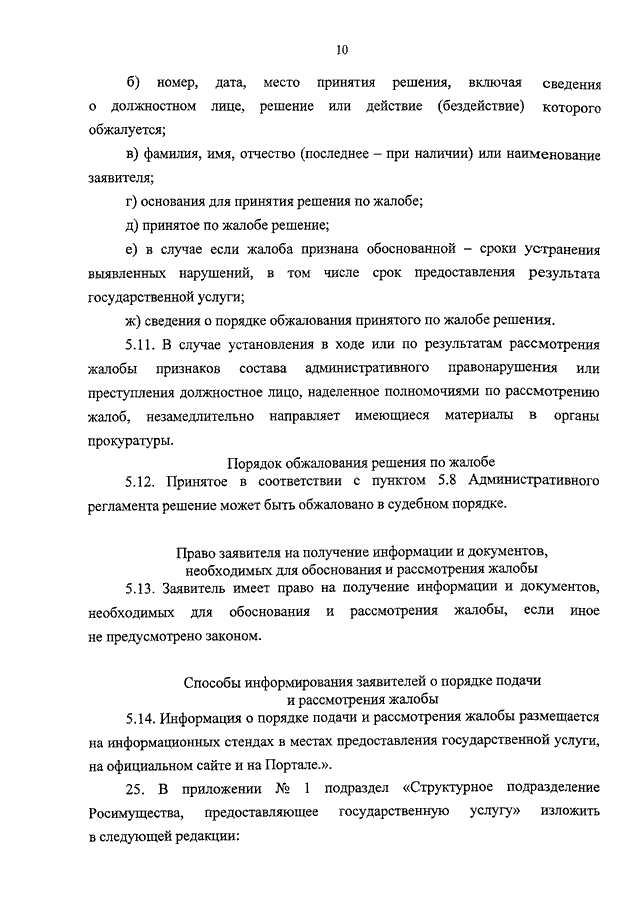 10

б) номер, дата, место принятия решения, включая сведения о должностном лице, решение или действие (бездействие) которого обжалуется;

в) фамилия, имя, отчество (последнее – при наличии) или наименование заявителя;

г) основания для принятия решения по жалобе;

д) принятое по жалобе решение;

е) в случае если жалоба признана обоснованной – сроки устранения выявленных нарушений, в том числе срок предоставления результата государственной услуги;

ж) сведения о порядке обжалования принятого по жалобе решения.

5.11. В случае установления в ходе или по результатам рассмотрения жалобы признаков состава административного правонарушения или преступления должностное лицо, наделенное полномочиями по рассмотрению жалоб, незамедлительно направляет имеющиеся материалы в органы прокуратуры.

Порядок обжалования решения по жалобе

5.12. Принятое в соответствии с пунктом 5.8 Административного регламента решение может быть обжаловано в судебном порядке.

Право заявителя на получение информации и документов, необходимых для обоснования и рассмотрения жалобы

5.13. Заявитель имеет право на получение информации и документов, необходимых для обоснования и рассмотрения жалобы, если иное не предусмотрено законом.

Способы информирования заявителей о порядке подачи и рассмотрения жалобы

5.14. Информация о порядке подачи и рассмотрения жалобы размещается на информационных стендах в местах предоставления государственной услуги, на официальном сайте и на Портале.».

25. В приложении № 1 подраздел «Структурное подразделение Росимущества, предоставляющее государственную услугу» изложить в следующей редакции: